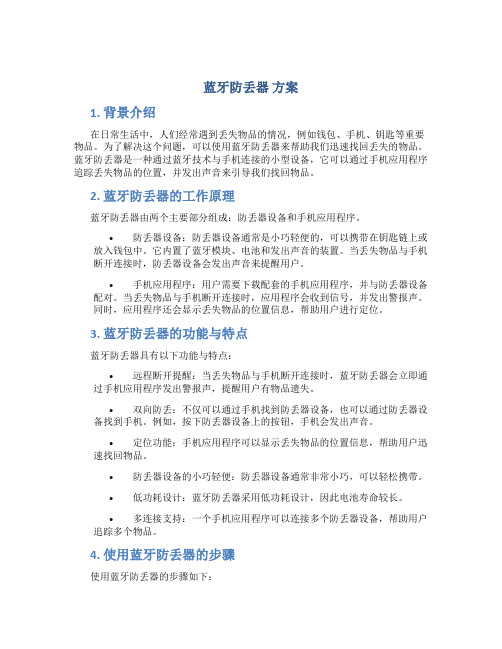 蓝牙防丢器 方案

1. 背景介绍

在日常生活中，人们经常遇到丢失物品的情况，例如钱包、手机、钥匙等重要物品。为了解决这个问题，可以使用蓝牙防丢器来帮助我们迅速找回丢失的物品。蓝牙防丢器是一种通过蓝牙技术与手机连接的小型设备，它可以通过手机应用程序追踪丢失物品的位置，并发出声音来引导我们找回物品。

2. 蓝牙防丢器的工作原理

蓝牙防丢器由两个主要部分组成：防丢器设备和手机应用程序。

• 防丢器设备：防丢器设备通常是小巧轻便的，可以携带在钥匙链上或放入钱包中。它内置了蓝牙模块、电池和发出声音的装置。当丢失物品与手机断开连接时，防丢器设备会发出声音来提醒用户。

• 手机应用程序：用户需要下载配套的手机应用程序，并与防丢器设备配对。当丢失物品与手机断开连接时，应用程序会收到信号，并发出警报声。同时，应用程序还会显示丢失物品的位置信息，帮助用户进行定位。

3. 蓝牙防丢器的功能与特点

蓝牙防丢器具有以下功能与特点：

• 远程断开提醒：当丢失物品与手机断开连接时，蓝牙防丢器会立即通过手机应用程序发出警报声，提醒用户有物品遗失。

• 双向防丢：不仅可以通过手机找到防丢器设备，也可以通过防丢器设备找到手机。例如，按下防丢器设备上的按钮，手机会发出声音。

• 定位功能：手机应用程序可以显示丢失物品的位置信息，帮助用户迅速找回物品。

• 防丢器设备的小巧轻便：防丢器设备通常非常小巧，可以轻松携带。

• 低功耗设计：蓝牙防丢器采用低功耗设计，因此电池寿命较长。

• 多连接支持：一个手机应用程序可以连接多个防丢器设备，帮助用户追踪多个物品。

4. 使用蓝牙防丢器的步骤

使用蓝牙防丢器的步骤如下：